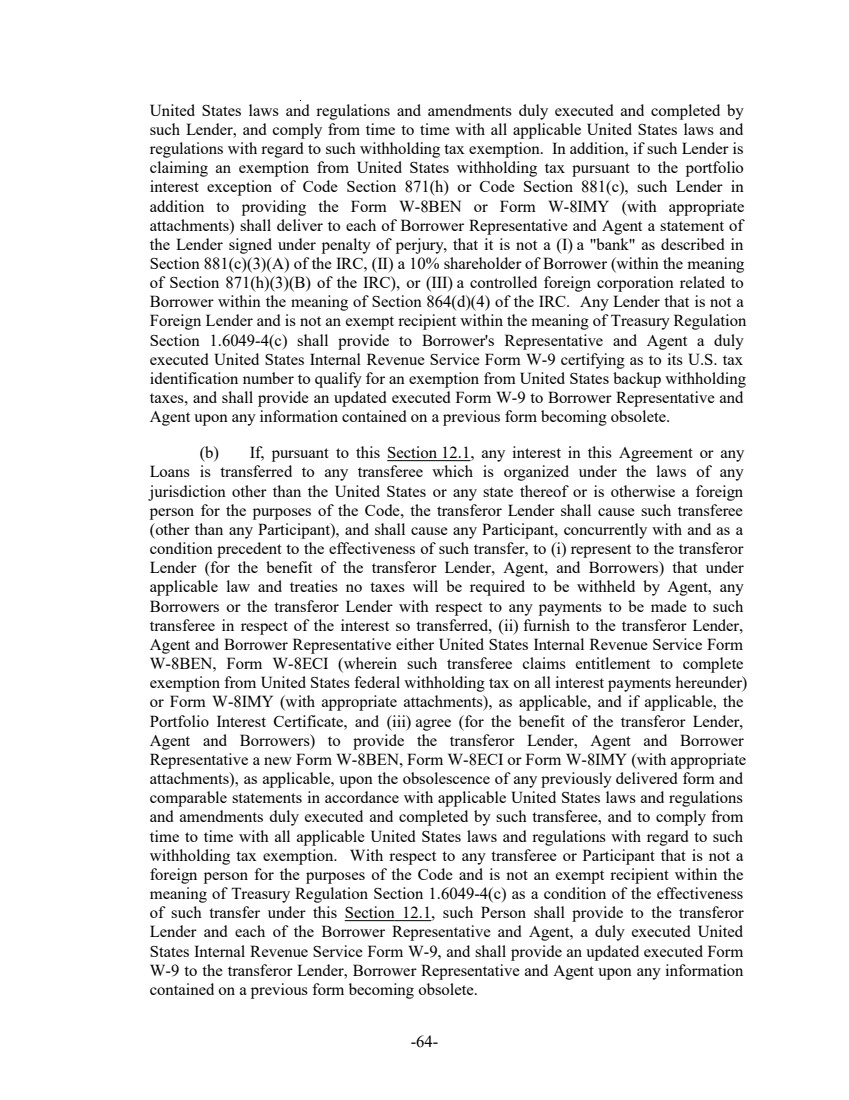 United States laws and regulations and amendments duly executed and completed by such Lender, and comply from time to time with all applicable United States laws and regulations with regard to such withholding tax exemption. In addition, if such Lender is claiming an exemption from United States withholding tax pursuant to the portfolio interest exception of Code Section 871(h) or Code Section 881(c), such Lender in addition to providing the Form W-8BEN or Form W-8IMY (with appropriate attachments) shall deliver to each of Borrower Representative and Agent a statement of the Lender signed under penalty of perjury, that it is not a (I) a "bank" as described in Section 881(c)(3)(A) of the IRC, (II) a 10% shareholder of Borrower (within the meaning of Section 871(h)(3)(B) of the IRC), or (III) a controlled foreign corporation related to Borrower within the meaning of Section 864(d)(4) of the IRC. Any Lender that is not a Foreign Lender and is not an exempt recipient within the meaning of Treasury Regulation Section 1.6049-4(c) shall provide to Borrower's Representative and Agent a duly executed United States Internal Revenue Service Form W-9 certifying as to its U.S. tax identification number to qualify for an exemption from United States backup withholding taxes, and shall provide an updated executed Form W-9 to Borrower Representative and Agent upon any information contained on a previous form becoming obsolete.

(b) If, pursuant to this Section 12.1, any interest in this Agreement or any Loans is transferred to any transferee which is organized under the laws of any jurisdiction other than the United States or any state thereof or is otherwise a foreign person for the purposes of the Code, the transferor Lender shall cause such transferee (other than any Participant), and shall cause any Participant, concurrently with and as a condition precedent to the effectiveness of such transfer, to (i) represent to the transferor Lender (for the benefit of the transferor Lender, Agent, and Borrowers) that under applicable law and treaties no taxes will be required to be withheld by Agent, any Borrowers or the transferor Lender with respect to any payments to be made to such transferee in respect of the interest so transferred, (ii) furnish to the transferor Lender, Agent and Borrower Representative either United States Internal Revenue Service Form W-8BEN, Form W-8ECI (wherein such transferee claims entitlement to complete exemption from United States federal withholding tax on all interest payments hereunder) or Form W-8IMY (with appropriate attachments), as applicable, and if applicable, the Portfolio Interest Certificate, and (iii) agree (for the benefit of the transferor Lender, Agent and Borrowers) to provide the transferor Lender, Agent and Borrower Representative a new Form W-8BEN, Form W-8ECI or Form W-8IMY (with appropriate attachments), as applicable, upon the obsolescence of any previously delivered form and comparable statements in accordance with applicable United States laws and regulations and amendments duly executed and completed by such transferee, and to comply from time to time with all applicable United States laws and regulations with regard to such withholding tax exemption. With respect to any transferee or Participant that is not a foreign person for the purposes of the Code and is not an exempt recipient within the meaning of Treasury Regulation Section 1.6049-4(c) as a condition of the effectiveness of such transfer under this Section 12.1, such Person shall provide to the transferor Lender and each of the Borrower Representative and Agent, a duly executed United States Internal Revenue Service Form W-9, and shall provide an updated executed Form W-9 to the transferor Lender, Borrower Representative and Agent upon any information contained on a previous form becoming obsolete.

-64-